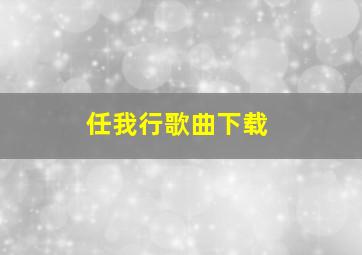 任我行歌曲下载